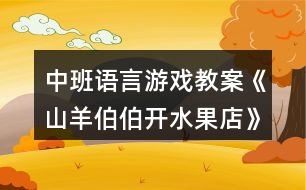 中班语言游戏教案《山羊伯伯开水果店》